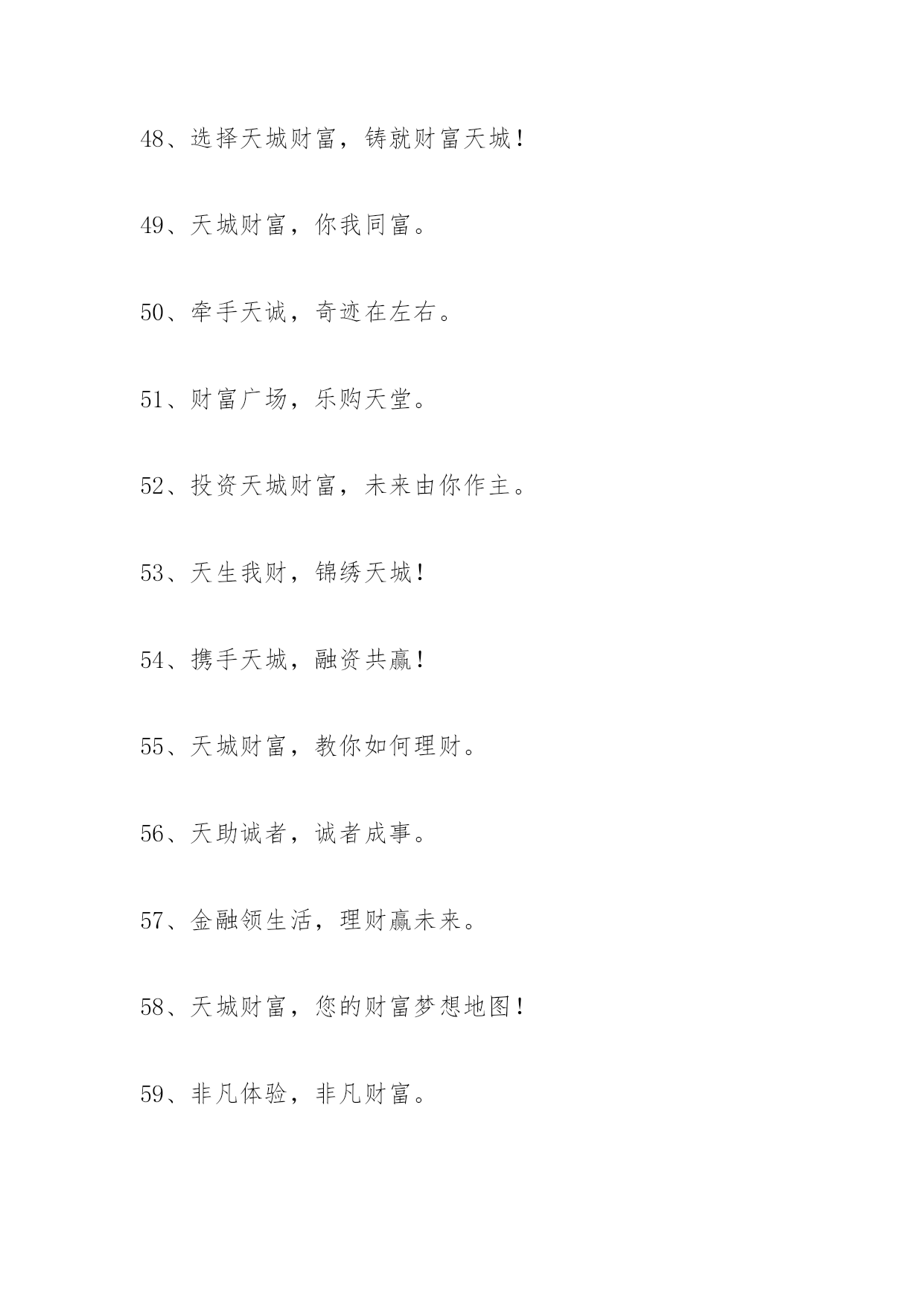 48、选择天城财富，铸就财富天城！

49、天城财富，你我同富。

50、牵手天诚，奇迹在左右。

51、财富广场，乐购天堂。

52、投资天城财富，未来由你作主。

53、天生我财，锦绣天城！

54、携手天城，融资共赢！

55、天城财富，教你如何理财。

56、天助诚者，诚者成事。

57、金融领生活，理财赢未来。

58、天城财富，您的财富梦想地图！

59、非凡体验，非凡财富。